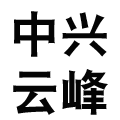 中兴
云峰